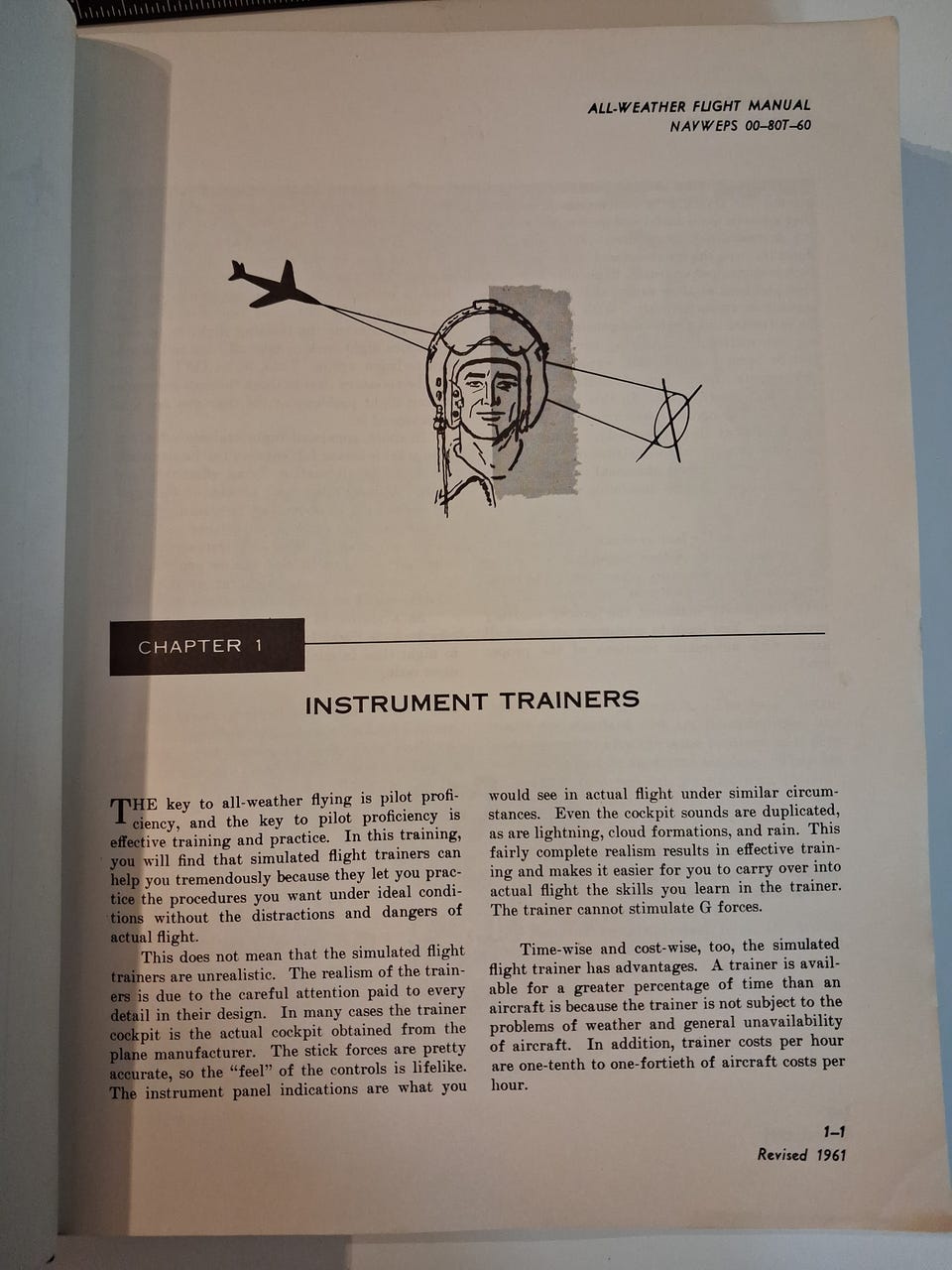 ALL-WEATHER FLIGHT MANUAL
NAVWEPS 00-80T-60

CHAPTER 1

INSTRUMENT TRAINERS

THE key to all-weather flying is pilot proficiency, and the key to pilot proficiency is effective training and practice. In this training, you will find that simulated flight trainers can help you tremendously because they let you practice the procedures you want under ideal conditions without the distractions and dangers of actual flight.

This does not mean that the simulated flight trainers are unrealistic. The realism of the trainers is due to the careful attention paid to every detail in their design. In many cases the trainer cockpit is the actual cockpit obtained from the plane manufacturer. The stick forces are pretty accurate, so the "feel" of the controls is lifelike. The instrument panel indications are what you would see in actual flight under similar circumstances. Even the cockpit sounds are duplicated, as are lightning, cloud formations, and rain. This fairly complete realism results in effective training and makes it easier for you to carry over into actual flight the skills you learn in the trainer. The trainer cannot stimulate G forces.

Time-wise and cost-wise, too, the simulated flight trainer has advantages. A trainer is available for a greater percentage of time than an aircraft is because the trainer is not subject to the problems of weather and general unavailability of aircraft. In addition, trainer costs per hour are one-tenth to one-fortieth of aircraft costs per hour.

1-1
Revised 1961